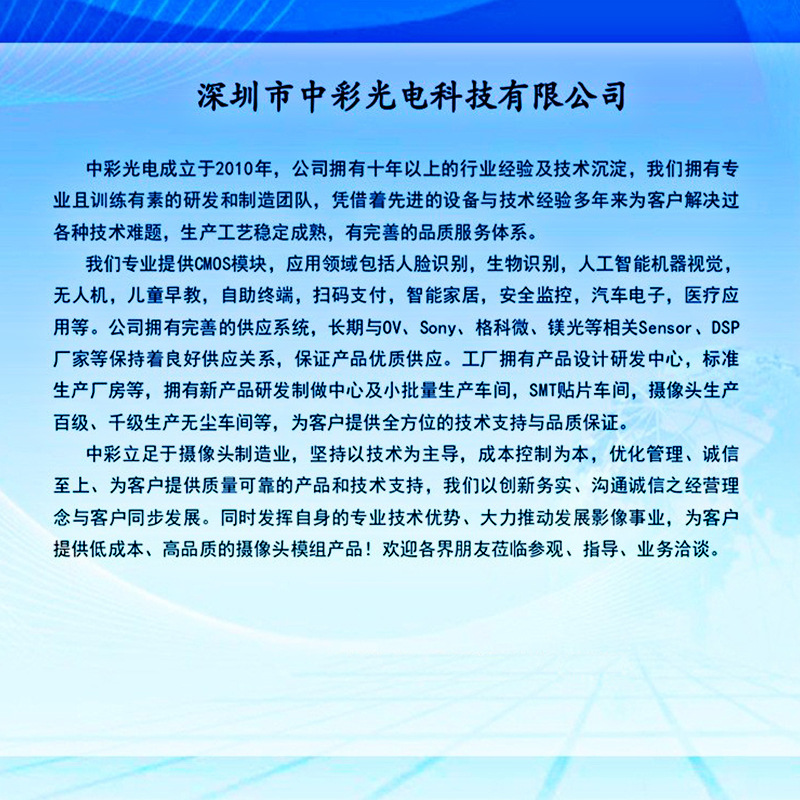 深圳市中彩光电科技有限公司

中彩光电成立于2010年，公司拥有十年以上的行业经验及技术沉淀，我们拥有专业且训练有素的研发和制造团队，凭借着先进的设备与技术经验多年来为客户解决过各种技术难题，生产工艺稳定成熟，有完善的品质服务体系。

我们专业提供CMOS模块，应用领域包括人脸识别，生物识别，人工智能机器视觉，无人机，儿童早教，自助终端，扫码支付，智能家居，安全监控，汽车电子，医疗应用等。公司拥有完善的供应系统，长期与OV、Sony、格科微、镁光等相关Sensor、DSP厂家等保持着良好供应关系，保证产品优质供应。工厂拥有产品设计研发中心，标准生产厂房等，拥有新产品研发制做中心及小批量生产车间，SMT贴片车间，摄像头生产百级、千级生产无尘车间等，为客户提供全方位的技术支持与品质保证。

中彩立足于摄像头制造业，坚持以技术为主导，成本控制为本，优化管理、诚信至上、为客户提供质量可靠的产品和技术支持，我们以创新务实、沟通诚信之经营理念与客户同步发展。同时发挥自身的专业技术优势、大力推动发展影像事业，为客户提供低成本、高品质的摄像头模组产品！欢迎各界朋友莅临参观、指导、业务洽谈。